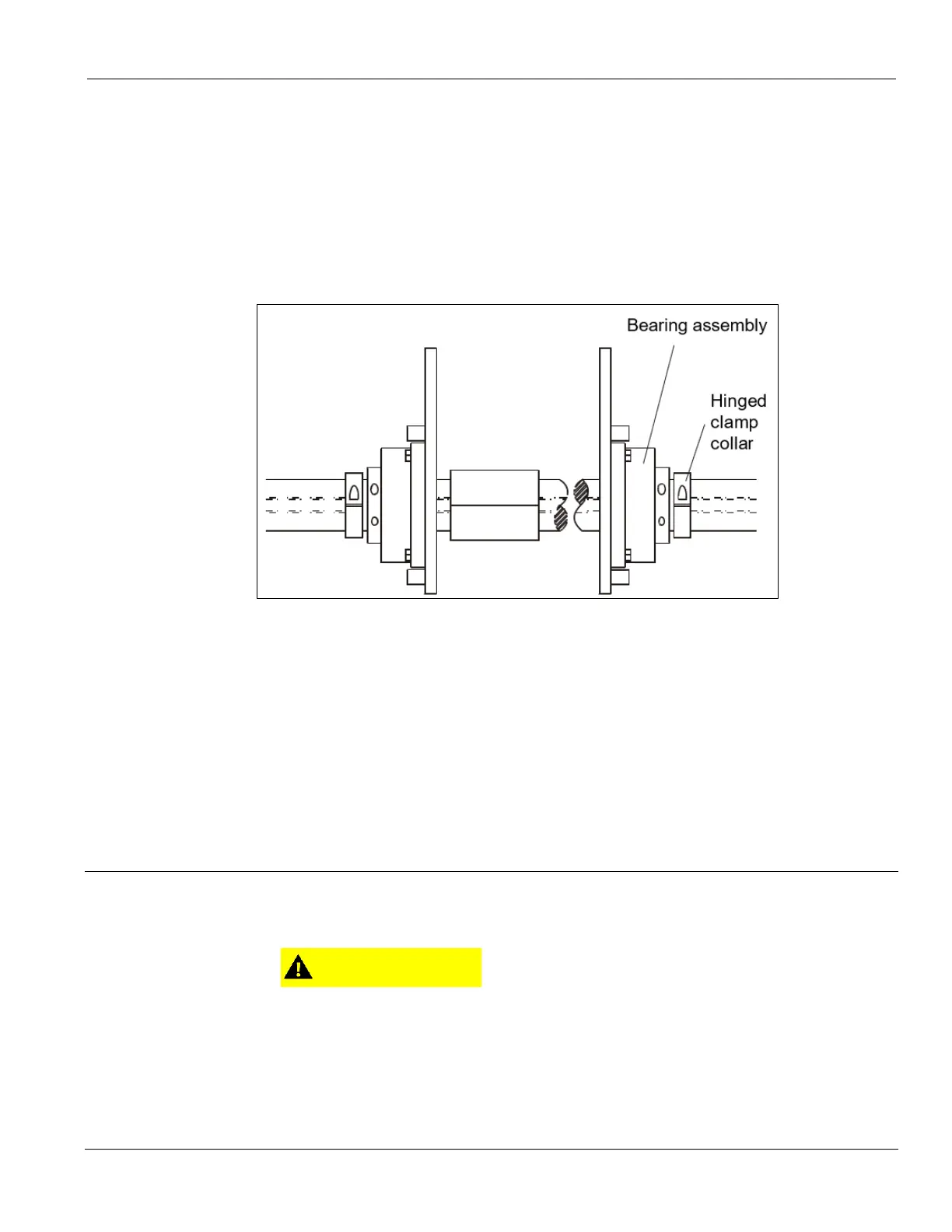 Bearing assembly

Hinged clamp collar